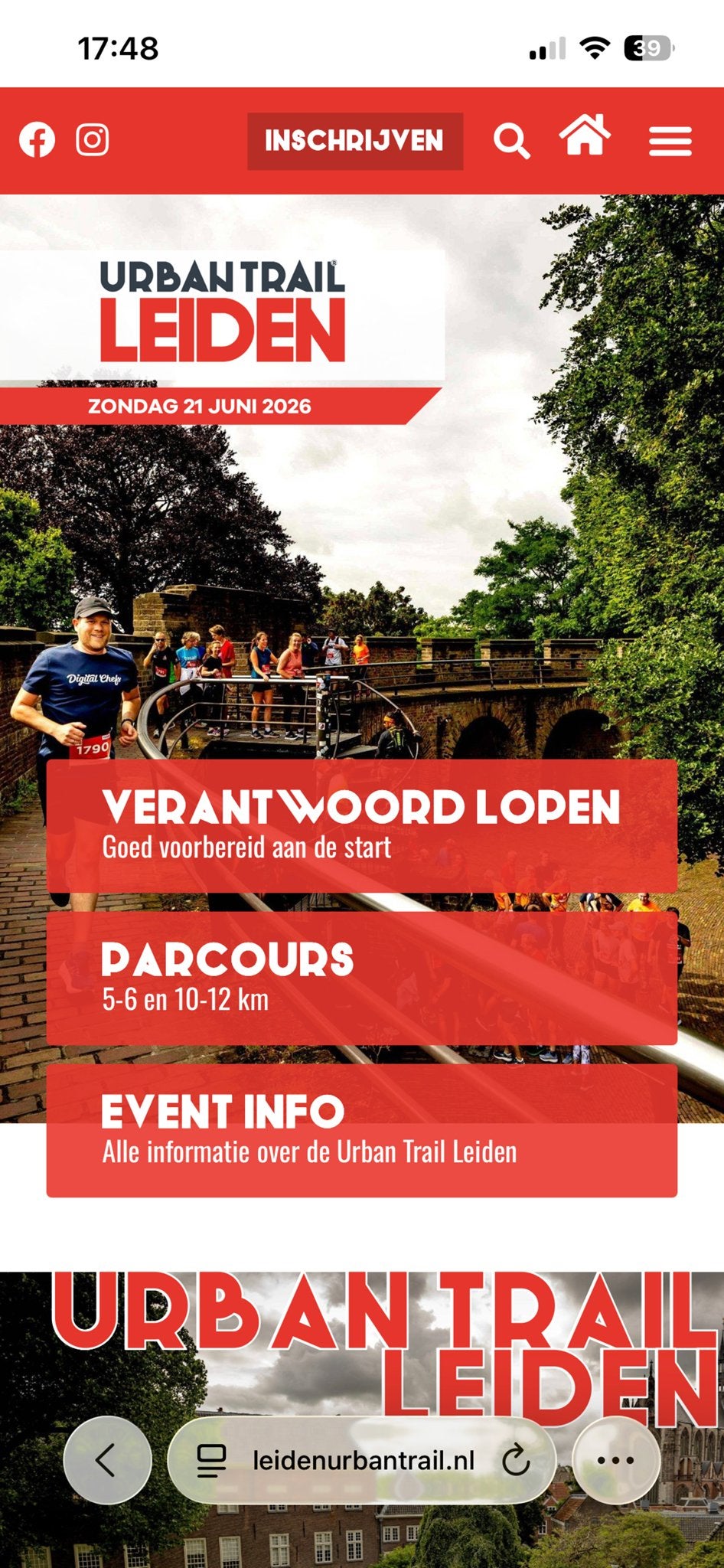 17:48

39

INSCHRIJVEN

URBAN TRAIL
LEIDEN
ZONDAG 21 JUNI 2026

Digital Chefs
1790

VERANTWOORD LOPEN
Goed voorbereid aan de start

PARCOURS
5-6 en 10-12 km

EVENT INFO
Alle informatie over de Urban Trail Leiden

URBAN TRAIL
LEIDEN

leidenurbantrail.nl